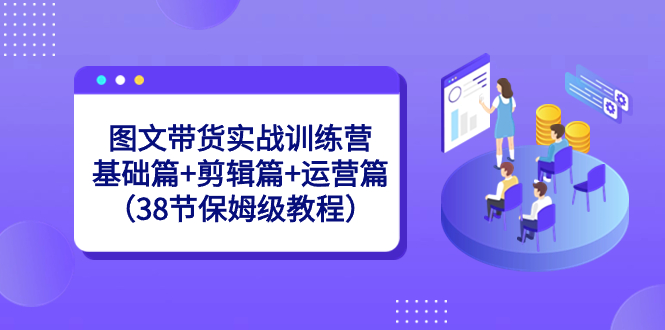 图文带货实战训练营
基础篇+剪辑篇+运营篇
(38节保姆级教程)